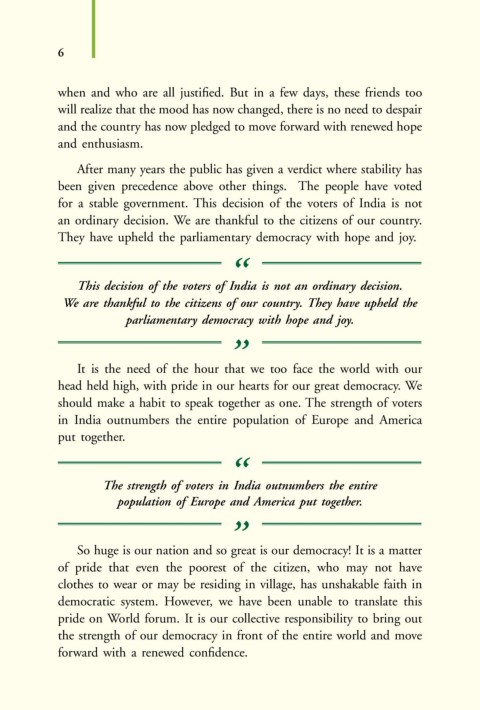 6

when and who are all justified. But in a few days, these friends too will realize that the mood has now changed, there is no need to despair and the country has now pledged to move forward with renewed hope and enthusiasm.

After many years the public has given a verdict where stability has been given precedence above other things. The people have voted for a stable government. This decision of the voters of India is not an ordinary decision. We are thankful to the citizens of our country. They have upheld the parliamentary democracy with hope and joy.

“

This decision of the voters of India is not an ordinary decision. We are thankful to the citizens of our country. They have upheld the parliamentary democracy with hope and joy.

”

It is the need of the hour that we too face the world with our head held high, with pride in our hearts for our great democracy. We should make a habit to speak together as one. The strength of voters in India outnumbers the entire population of Europe and America put together.

“

The strength of voters in India outnumbers the entire population of Europe and America put together.

”

So huge is our nation and so great is our democracy! It is a matter of pride that even the poorest of the citizen, who may not have clothes to wear or may be residing in village, has unshakable faith in democratic system. However, we have been unable to translate this pride on World forum. It is our collective responsibility to bring out the strength of our democracy in front of the entire world and move forward with a renewed confidence.